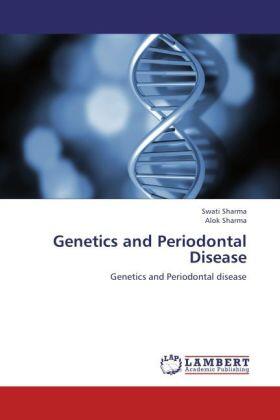 Swati Sharma
Alok Sharma

Genetics and Periodontal Disease

Genetics and Periodontal disease

LAP LAMBERT Academic Publishing